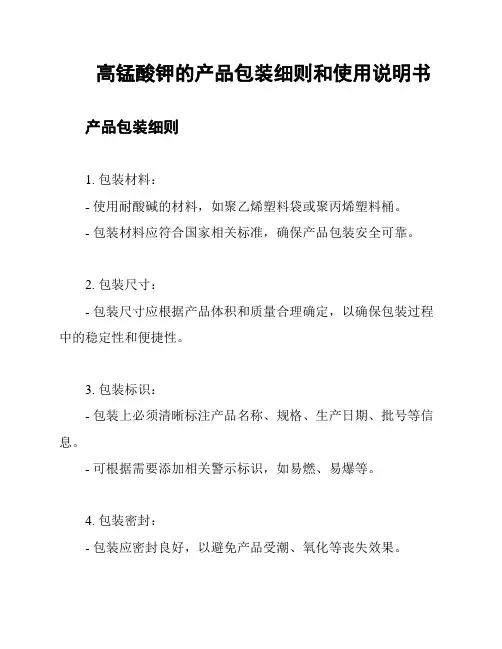 高锰酸钾的产品包装细则和使用说明书

产品包装细则

1. 包装材料：

- 使用耐酸碱的材料，如聚乙烯塑料袋或聚丙烯塑料桶。

- 包装材料应符合国家相关标准，确保产品包装安全可靠。

2. 包装尺寸：

- 包装尺寸应根据产品体积和质量合理确定，以确保包装过程中的稳定性和便捷性。

3. 包装标识：

- 包装上必须清晰标注产品名称、规格、生产日期、批号等信息。

- 可根据需要添加相关警示标识，如易燃、易爆等。

4. 包装密封：

- 包装应密封良好，以避免产品受潮、氧化等丧失效果。